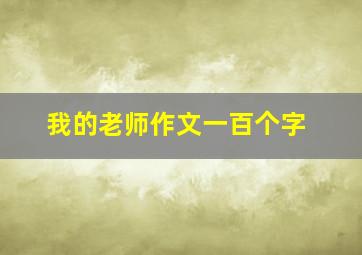 我的老师作文一百个字